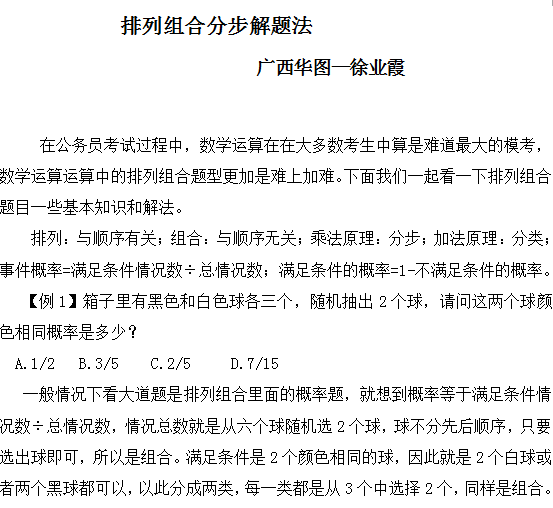 排列组合分步解题法

广西华图—徐业霞

在公务员考试过程中，数学运算在在大多数考生中算是难道最大的模考，数学运算运算中的排列组合题型更加是难上加难。下面我们一起看一下排列组合题目一些基本知识和解法。

排列：与顺序有关；组合：与顺序无关；乘法原理：分步；加法原理：分类；事件概率=满足条件情况数÷总情况数；满足条件的概率=1-不满足条件的概率。

【例 1】箱子里有黑色和白色球各三个，随机抽出 2 个球，请问这两个球颜色相同概率是多少？

A.1/2　B.3/5　C.2/5　D.7/15

一般情况下看大道题是排列组合里面的概率题，就想到概率等于满足条件情况数÷总情况数，情况总数就是从六个球随机选 2 个球，球不分先后顺序，只要选出球即可，所以是组合。满足条件是 2 个颜色相同的球，因此就是 2 个白球或者两个黑球都可以，以此分成两类，每一类都是从 3 个中选择 2 个，同样是组合。